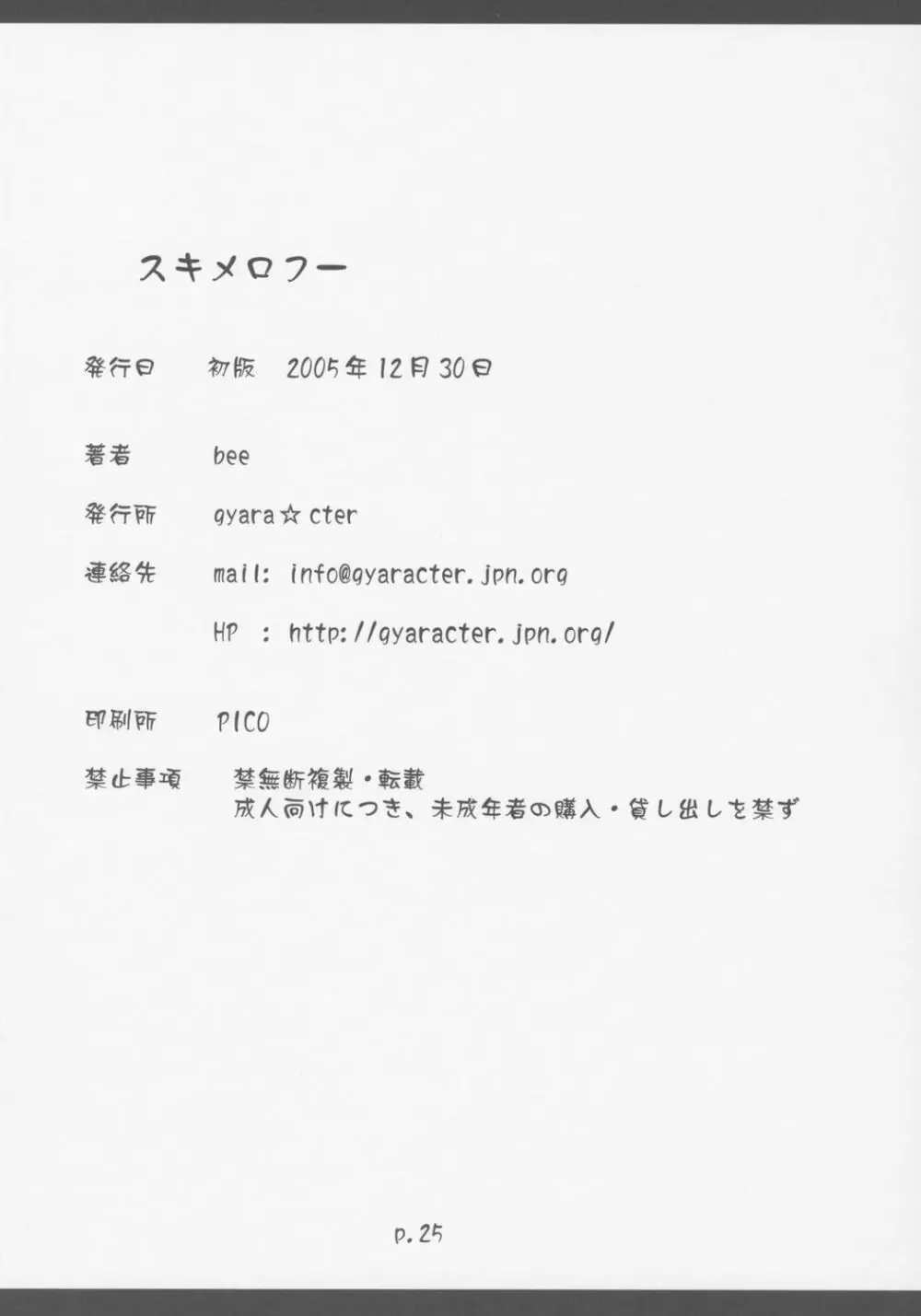 スキメロフー

発行日　初版　2005年12月30日

著者　bee

発行所　gyara☆cter

連絡先　mail: info@gyaracter.jpn.org

HP : http://gyaracter.jpn.org/

印刷所　PICO

禁止事項　禁無断複製・転載
成人向けにつき、未成年者の購入・貸し出しを禁ず

p.25